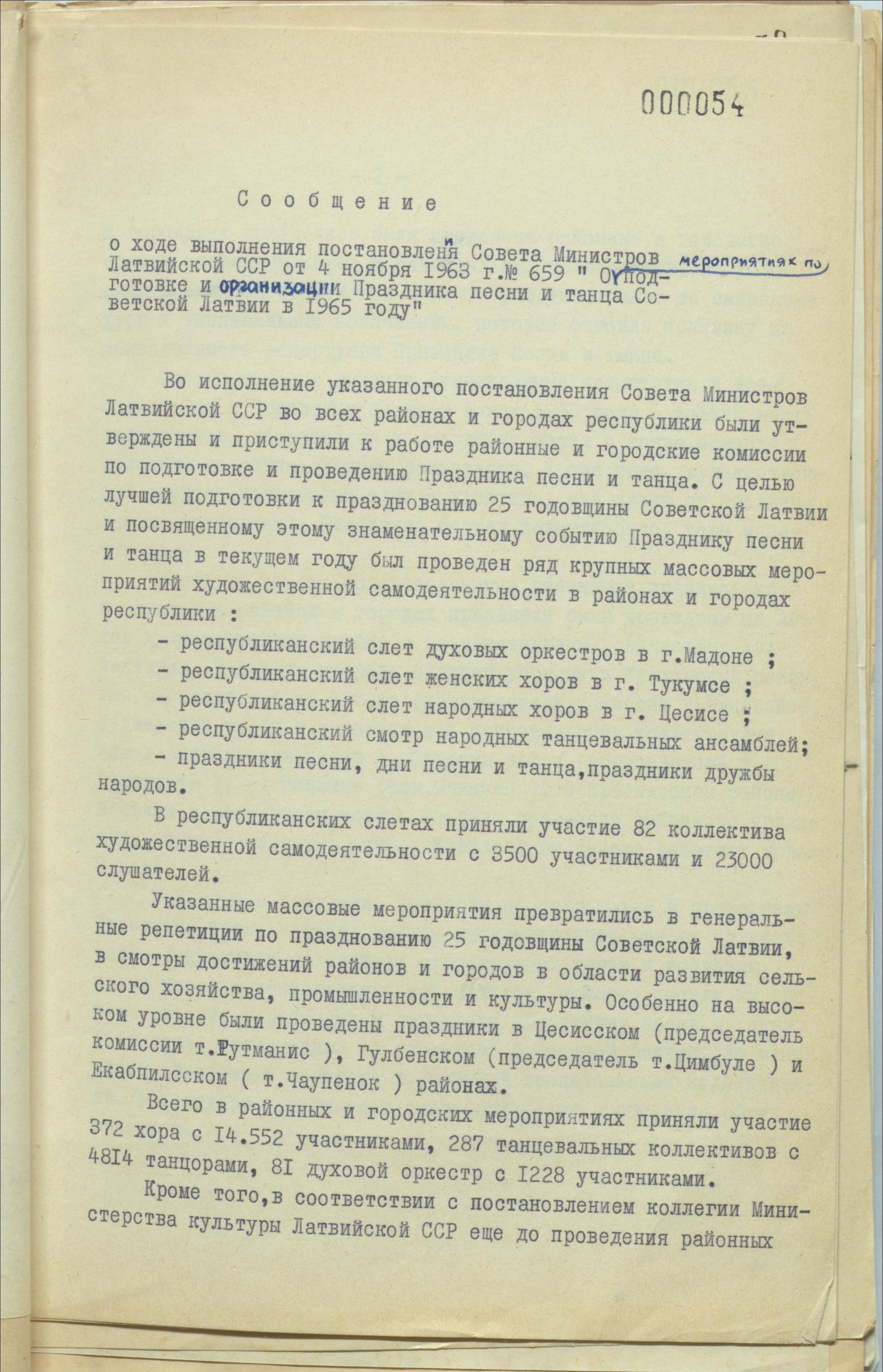 000054

Сообщение

о ходе выполнения постановления Совета Министров Латвийской ССР от 4 ноября 1963 г.№ 659 " О мероприятиях по подготовке и организации Праздника песни и танца Советской Латвии в 1965 году"

Во исполнение указанного постановления Совета Министров Латвийской ССР во всех районах и городах республики были утверждены и приступили к работе районные и городские комиссии по подготовке и проведению Праздника песни и танца. С целью лучшей подготовки к празднованию 25 годовщины Советской Латвии и посвященному этому знаменательному событию Празднику песни и танца в текущем году был проведен ряд крупных массовых мероприятий художественной самодеятельности в районах и городах республики :

- республиканский слет духовых оркестров в г.Мадоне ;
- республиканский слет женских хоров в г. Тукумсе ;
- республиканский слет народных хоров в г. Цесисе ;
- республиканский смотр народных танцевальных ансамблей;
- праздники песни, дни песни и танца,праздники дружбы народов.

В республиканских слетах приняли участие 82 коллектива художественной самодеятельности с 3500 участниками и 23000 слушателей.

Указанные массовые мероприятия превратились в генеральные репетиции по празднованию 25 годовщины Советской Латвии, в смотры достижений районов и городов в области развития сельского хозяйства, промышленности и культуры. Особенно на высоком уровне были проведены праздники в Цесисском (председатель комиссии т.Рутманис ), Гулбенском (председатель т.Цимбуле ) и Екабпилсском ( т.Чаупенок ) районах.

Всего в районных и городских мероприятиях приняли участие 372 хора с I4.552 участниками, 287 танцевальных коллективов с 48I4 танцорами, 8I духовой оркестр с I228 участниками.

Кроме того,в соответствии с постановлением коллегии Министерства культуры Латвийской ССР еще до проведения районных